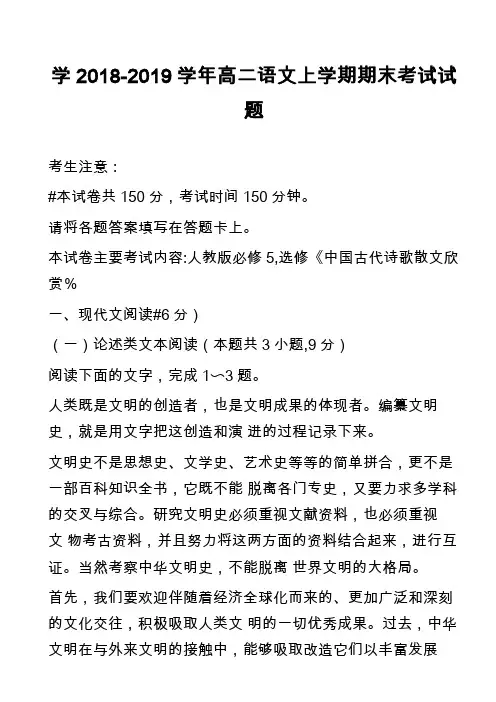 学 2018-2019 学年高二语文上学期期末考试试题

考生注意：

#本试卷共 150 分，考试时间 150 分钟。

请将各题答案填写在答题卡上。

本试卷主要考试内容:人教版必修 5,选修《中国古代诗歌散文欣赏%

一、现代文阅读#6 分）

（一）论述类文本阅读（本题共 3 小题,9 分）

阅读下面的文字，完成 1〜3 题。

人类既是文明的创造者，也是文明成果的体现者。编纂文明史，就是用文字把这创造和演 进的过程记录下来。

文明史不是思想史、文学史、艺术史等等的简单拼合，更不是一部百科知识全书，它既不能 脱离各门专史，又要力求多学科的交叉与综合。研究文明史必须重视文献资料，也必须重视文 物考古资料，并且努力将这两方面的资料结合起来，进行互证。当然考察中华文明史，不能脱离 世界文明的大格局。

首先，我们要欢迎伴随着经济全球化而来的、更加广泛和深刻的文化交往，积极吸取人类文 明的一切优秀成果。过去，中华文明在与外来文明的接触中，能够吸取改造它们以丰富发展